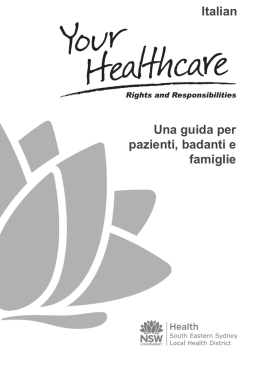 Italian

Your Healthcare

Rights and Responsibilities

Una guida per pazienti, badanti e famiglie

NSW GOVERNMENT

Health
South Eastern Sydney
Local Health District